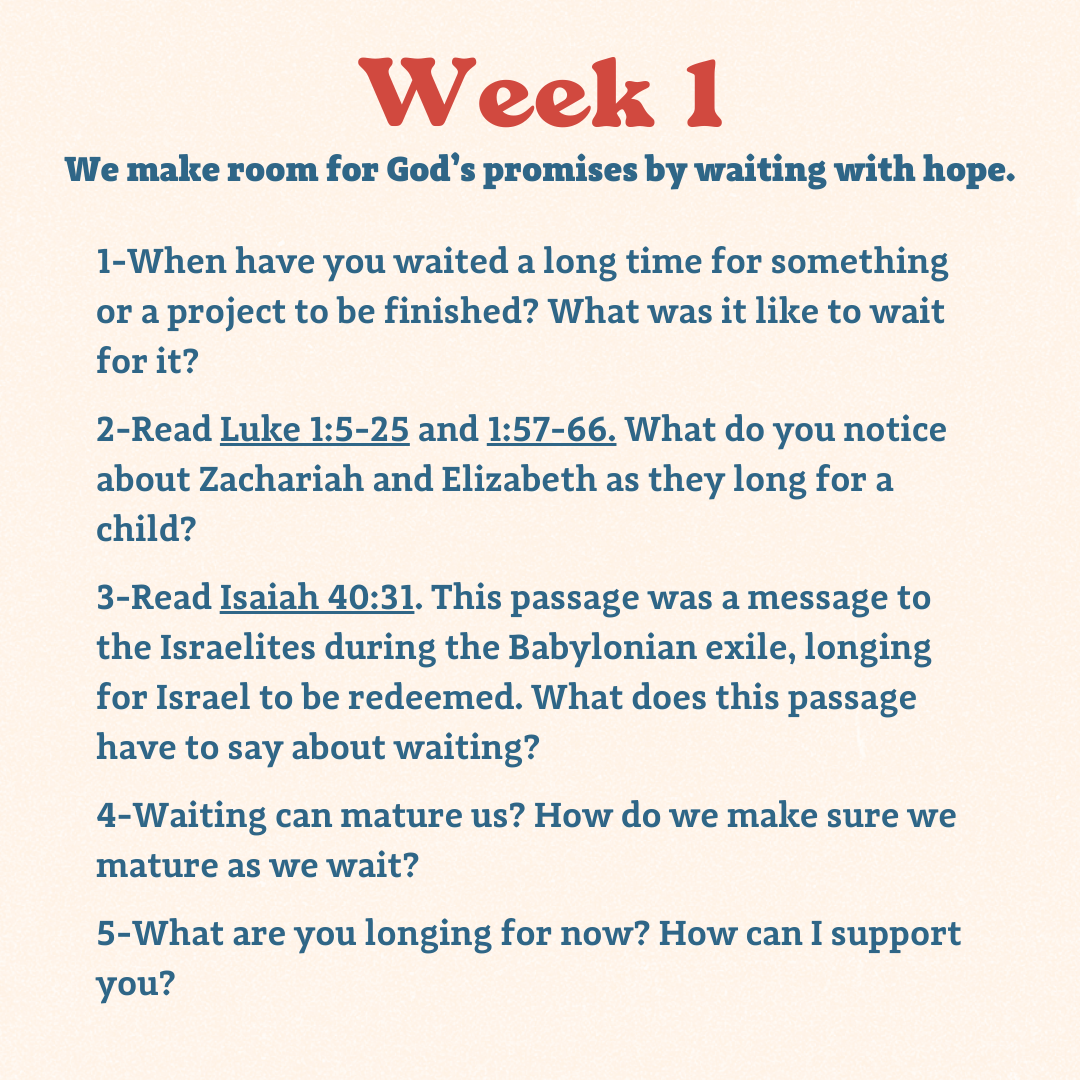 Week 1

We make room for God's promises by waiting with hope.

1-When have you waited a long time for something or a project to be finished? What was it like to wait for it?

2-Read Luke 1:5-25 and 1:57-66. What do you notice about Zachariah and Elizabeth as they long for a child?

3-Read Isaiah 40:31. This passage was a message to the Israelites during the Babylonian exile, longing for Israel to be redeemed. What does this passage have to say about waiting?

4-Waiting can mature us? How do we make sure we mature as we wait?

5-What are you longing for now? How can I support you?